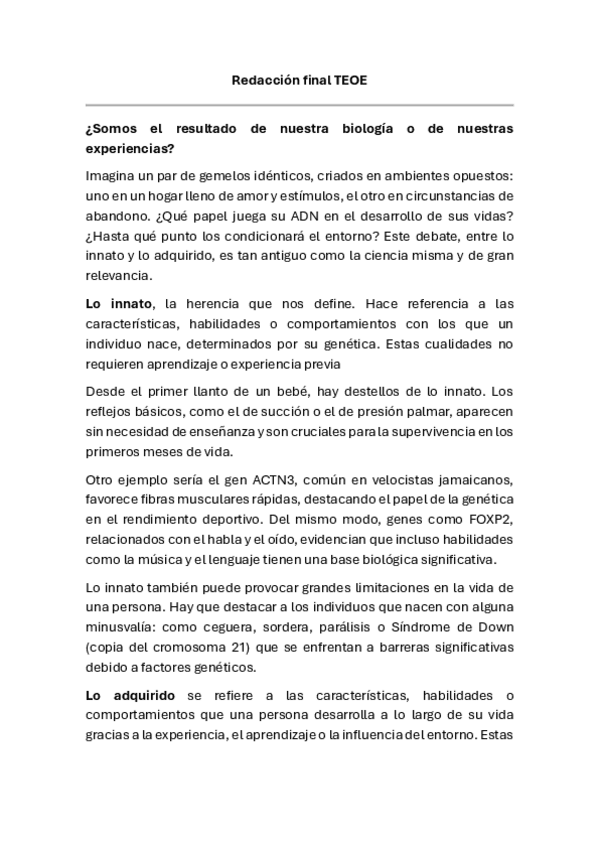 Redacción final TEOE

¿Somos el resultado de nuestra biología o de nuestras experiencias?

Imagina un par de gemelos idénticos, criados en ambientes opuestos: uno en un hogar lleno de amor y estímulos, el otro en circunstancias de abandono. ¿Qué papel juega su ADN en el desarrollo de sus vidas? ¿Hasta qué punto los condicionará el entorno? Este debate, entre lo innato y lo adquirido, es tan antiguo como la ciencia misma y de gran relevancia.

Lo innato, la herencia que nos define. Hace referencia a las características, habilidades o comportamientos con los que un individuo nace, determinados por su genética. Estas cualidades no requieren aprendizaje o experiencia previa

Desde el primer llanto de un bebé, hay destellos de lo innato. Los reflejos básicos, como el de succión o el de presión palmar, aparecen sin necesidad de enseñanza y son cruciales para la supervivencia en los primeros meses de vida.

Otro ejemplo sería el gen ACTN3, común en velocistas jamaicanos, favorece fibras musculares rápidas, destacando el papel de la genética en el rendimiento deportivo. Del mismo modo, genes como FOXP2, relacionados con el habla y el oído, evidencian que incluso habilidades como la música y el lenguaje tienen una base biológica significativa.

Lo innato también puede provocar grandes limitaciones en la vida de una persona. Hay que destacar a los individuos que nacen con alguna minusvalía: como ceguera, sordera, parálisis o Síndrome de Down (copia del cromosoma 21) que se enfrentan a barreras significativas debido a factores genéticos.

Lo adquirido se refiere a las características, habilidades o comportamientos que una persona desarrolla a lo largo de su vida gracias a la experiencia, el aprendizaje o la influencia del entorno. Estas